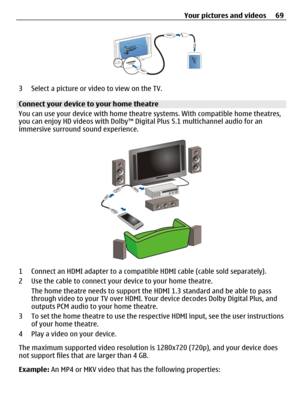 Your pictures and videos 69

3 Select a picture or video to view on the TV.

Connect your device to your home theatre

You can use your device with home theatre systems. With compatible home theatres, you can enjoy HD videos with Dolby™ Digital Plus 5.1 multichannel audio for an immersive surround sound experience.

1 Connect an HDMI adapter to a compatible HDMI cable (cable sold separately).

2 Use the cable to connect your device to your home theatre.

The home theatre needs to support the HDMI 1.3 standard and be able to pass through video to your TV over HDMI. Your device decodes Dolby Digital Plus, and outputs PCM audio to your home theatre.

3 To set the home theatre to use the respective HDMI input, see the user instructions of your home theatre.

4 Play a video on your device.

The maximum supported video resolution is 1280x720 (720p), and your device does not support files that are larger than 4 GB.

Example: An MP4 or MKV video that has the following properties: